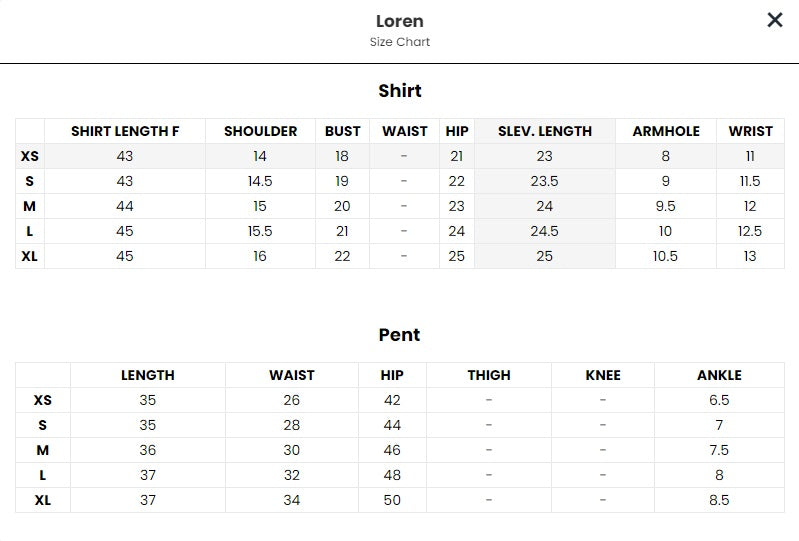 Loren
Size Chart

×

Shirt

| | SHIRT LENGTH F | SHOULDER | BUST | WAIST | HIP | SLEV. LENGTH | ARMHOLE | WRIST |
|---|---|---|---|---|---|---|---|---|
| XS | 43 | 14 | 18 | - | 21 | 23 | 8 | 11 |
| S | 43 | 14.5 | 19 | - | 22 | 23.5 | 9 | 11.5 |
| M | 44 | 15 | 20 | - | 23 | 24 | 9.5 | 12 |
| L | 45 | 15.5 | 21 | - | 24 | 24.5 | 10 | 12.5 |
| XL | 45 | 16 | 22 | - | 25 | 25 | 10.5 | 13 |

Pent

| | LENGTH | WAIST | HIP | THIGH | KNEE | ANKLE |
|---|---|---|---|---|---|---|
| XS | 35 | 26 | 42 | - | - | 6.5 |
| S | 35 | 28 | 44 | - | - | 7 |
| M | 36 | 30 | 46 | - | - | 7.5 |
| L | 37 | 32 | 48 | - | - | 8 |
| XL | 37 | 34 | 50 | - | - | 8.5 |